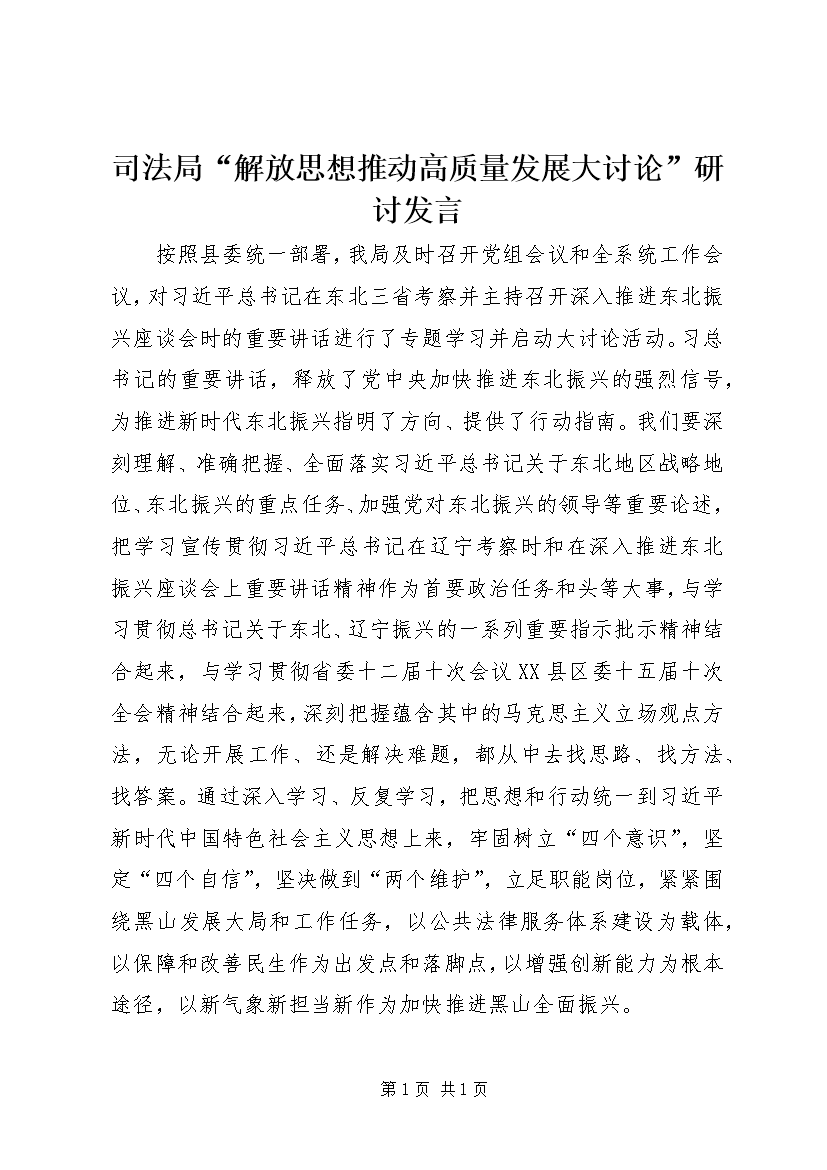 司法局“解放思想推动高质量发展大讨论”研讨发言

按照县委统一部署，我局及时召开党组会议和全系统工作会议，对习近平总书记在东北三省考察并主持召开深入推进东北振兴座谈会时的重要讲话进行了专题学习并启动大讨论活动。习总书记的重要讲话，释放了党中央加快推进东北振兴的强烈信号，为推进新时代东北振兴指明了方向、提供了行动指南。我们要深刻理解、准确把握、全面落实习近平总书记关于东北地区战略地位、东北振兴的重点任务、加强党对东北振兴的领导等重要论述，把学习宣传贯彻习近平总书记在辽宁考察时和在深入推进东北振兴座谈会上重要讲话精神作为首要政治任务和头等大事，与学习贯彻总书记关于东北、辽宁振兴的一系列重要指示批示精神结合起来，与学习贯彻省委十二届十次会议XX县区委十五届十次全会精神结合起来，深刻把握蕴含其中的马克思主义立场观点方法，无论开展工作、还是解决难题，都从中去找思路、找方法、找答案。通过深入学习、反复学习，把思想和行动统一到习近平新时代中国特色社会主义思想上来，牢固树立“四个意识”，坚定“四个自信”，坚决做到“两个维护”，立足职能岗位，紧紧围绕黑山发展大局和工作任务，以公共法律服务体系建设为载体，以保障和改善民生作为出发点和落脚点，以增强创新能力为根本途径，以新气象新担当新作为加快推进黑山全面振兴。

第1页 共1页